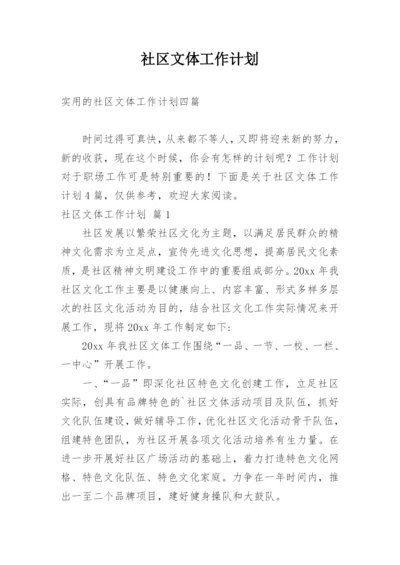 社区文体工作计划

实用的社区文体工作计划四篇

时间过得可真快，从来都不等人，又即将迎来新的努力，新的收获，现在这个时候，你会有怎样的计划呢？工作计划对于职场工作可是特别重要的！下面是关于社区文体工作计划4篇，仅供参考，欢迎大家阅读。

社区文体工作计划 篇1

社区发展以繁荣社区文化为主题，以满足居民群众的精神文化需求为立足点，宣传先进文化思想，提高居民文化素质，是社区精神文明建设工作中的重要组成部分。20xx年我社区文化工作主要是以健康向上、内容丰富、形式多样多层次的社区文化活动为目的，结合社区文化工作实际情况来开展工作，现将20xx年工作制定如下：

20xx年我社区文体工作围绕“一品、一节、一校、一栏、一中心”开展工作。

一、“一品”即深化社区特色文化创建工作，立足社区实际，创具有品牌特色的`社区文体活动项目及队伍，抓好文化队伍建设，做好辅导工作，优化社区文化活动骨干队伍，组建特色团队，为社区开展各项文化活动培养有生力量。在进一步开展好社区广场活动的基础上，着力打造特色文化网格、特色文化队伍、特色文化家庭。力争在一年时间内，推出一至二个品牌项目，建好健身操队和大鼓队。